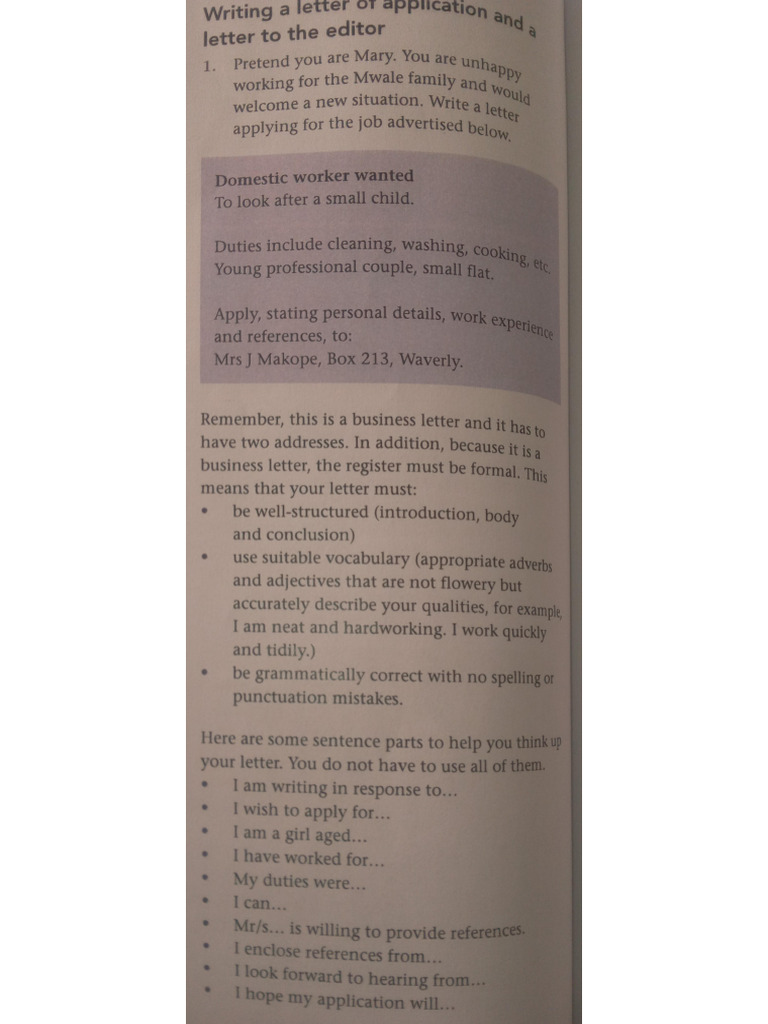 Writing a letter of application and a letter to the editor

1. Pretend you are Mary. You are unhappy working for the Mwale family and would welcome a new situation. Write a letter applying for the job advertised below.

Domestic worker wanted
To look after a small child.

Duties include cleaning, washing, cooking, etc.
Young professional couple, small flat.

Apply, stating personal details, work experience and references, to:
Mrs J Makope, Box 213, Waverly.

Remember, this is a business letter and it has to have two addresses. In addition, because it is a business letter, the register must be formal. This means that your letter must:
• be well-structured (introduction, body and conclusion)
• use suitable vocabulary (appropriate adverbs and adjectives that are not flowery but accurately describe your qualities, for example, I am neat and hardworking. I work quickly and tidily.)
• be grammatically correct with no spelling or punctuation mistakes.

Here are some sentence parts to help you think up your letter. You do not have to use all of them.
• I am writing in response to...
• I wish to apply for...
• I am a girl aged...
• I have worked for...
• My duties were...
• I can...
• Mr/s... is willing to provide references.
• I enclose references from...
• I look forward to hearing from...
• I hope my application will...